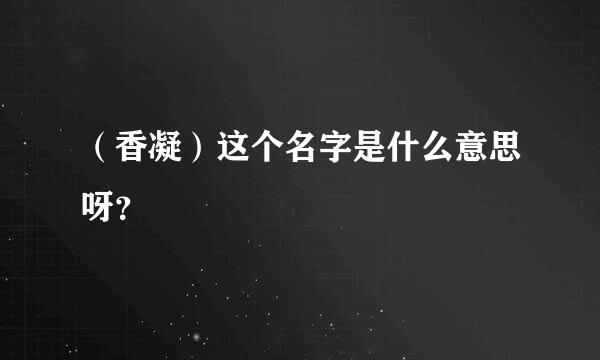 （香凝）这个名字是什么意思呀？